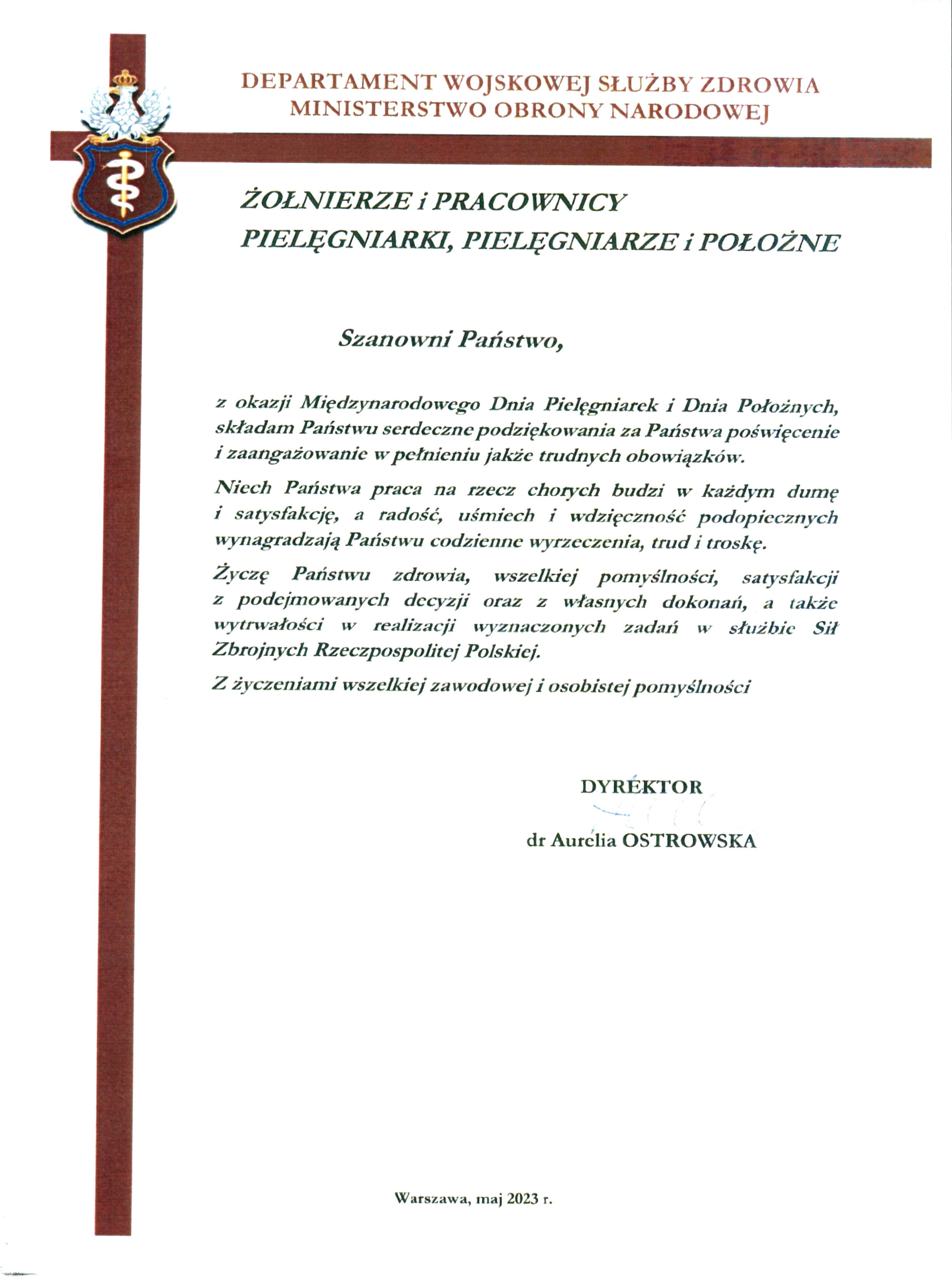 DEPARTAMENT WOJSKOWEJ SŁUŻBY ZDROWIA
MINISTERSTWO OBRONY NARODOWEJ

ŻOŁNIERZE i PRACOWNICY
PIELĘGNIARKI, PIELĘGNIARZE i POŁOŻNE

Szanowni Państwo,

z okazji Międzynarodowego Dnia Pielęgniarek i Dnia Położnych, składam Państwu serdeczne podziękowania za Państwa poświęcenie i zaangażowanie w pełnieniu jakże trudnych obowiązków.

Niech Państwa praca na rzecz chorych budzi w każdym dumę i satysfakcję, a radość, uśmiech i wdzięczność podopiecznych wynagradzają Państwu codzienne wyrzeczenia, trud i troskę.

Życzę Państwu zdrowia, wszelkiej pomyślności, satysfakcji z podejmowanych decyzji oraz z własnych dokonań, a także wytrwałości w realizacji wyznaczonych zadań w służbie Sił Zbrojnych Rzeczpospolitej Polskiej.

Z życzeniami wszelkiej zawodowej i osobistej pomyślności

DYREKTOR

dr Aurelia OSTROWSKA

Warszawa, maj 2023 r.